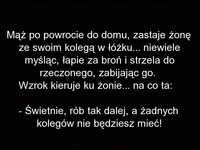 Mąż po powrocie do domu, zastaje żonę ze swoim kolegą w łóżku... niewiele myśląc, łapie za broń i strzela do rzeczonego, zabijając go.
Wzrok kieruje ku żonie... na co ta:

- Świetnie, rób tak dalej, a żadnych kolegów nie będziesz mieć!